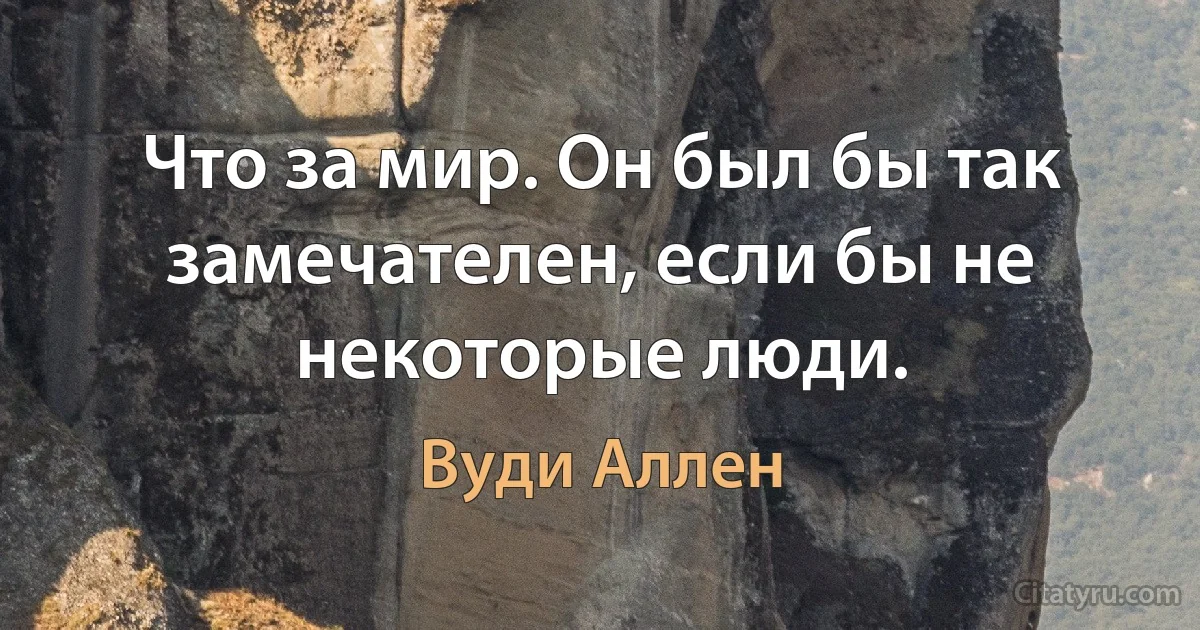 Что за мир. Он был бы так замечателен, если бы не некоторые люди.

Вуди Аллен

Citatyru.com